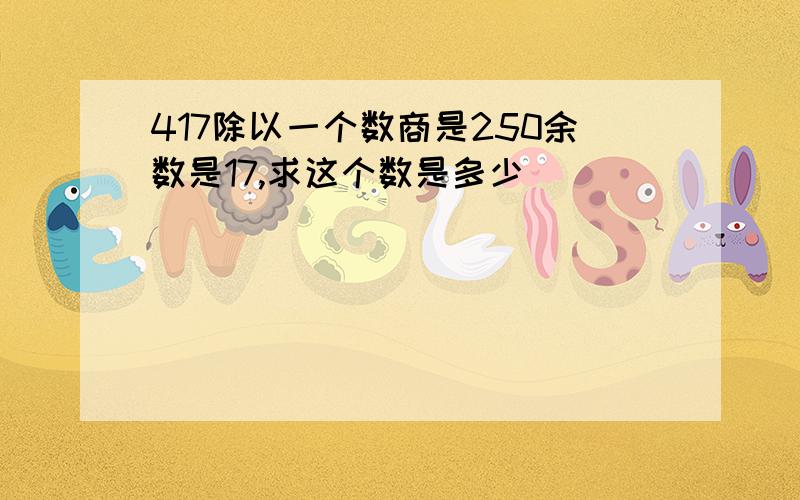 417除以一个数商是250余数是17,求这个数是多少